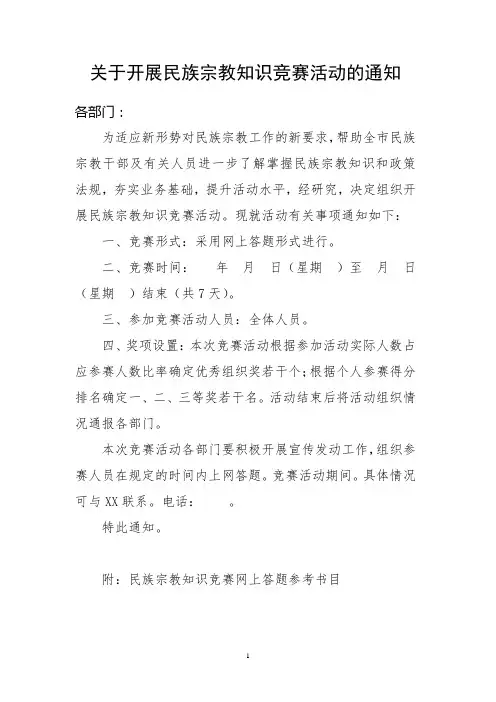 关于开展民族宗教知识竞赛活动的通知

各部门：

为适应新形势对民族宗教工作的新要求，帮助全市民族宗教干部及有关人员进一步了解掌握民族宗教知识和政策法规，夯实业务基础，提升活动水平，经研究，决定组织开展民族宗教知识竞赛活动。现就活动有关事项通知如下：

一、竞赛形式：采用网上答题形式进行。

二、竞赛时间：　年　月　日（星期　）至　月　日（星期　）结束（共7天）。

三、参加竞赛活动人员：全体人员。

四、奖项设置：本次竞赛活动根据参加活动实际人数占应参赛人数比率确定优秀组织奖若干个；根据个人参赛得分排名确定一、二、三等奖若干名。活动结束后将活动组织情况通报各部门。

本次竞赛活动各部门要积极开展宣传发动工作，组织参赛人员在规定的时间内上网答题。竞赛活动期间。具体情况可与XX联系。电话：　。

特此通知。

附：民族宗教知识竞赛网上答题参考书目

1